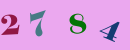 2 7 8 4